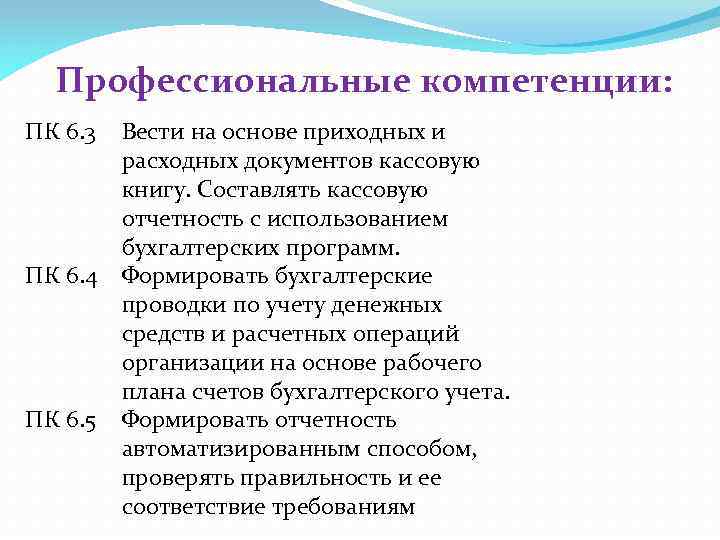 Профессиональные компетенции:

ПК 6.3 Вести на основе приходных и расходных документов кассовую книгу. Составлять кассовую отчетность с использованием бухгалтерских программ.

ПК 6.4 Формировать бухгалтерские проводки по учету денежных средств и расчетных операций организации на основе рабочего плана счетов бухгалтерского учета.

ПК 6.5 Формировать отчетность автоматизированным способом, проверять правильность и ее соответствие требованиям